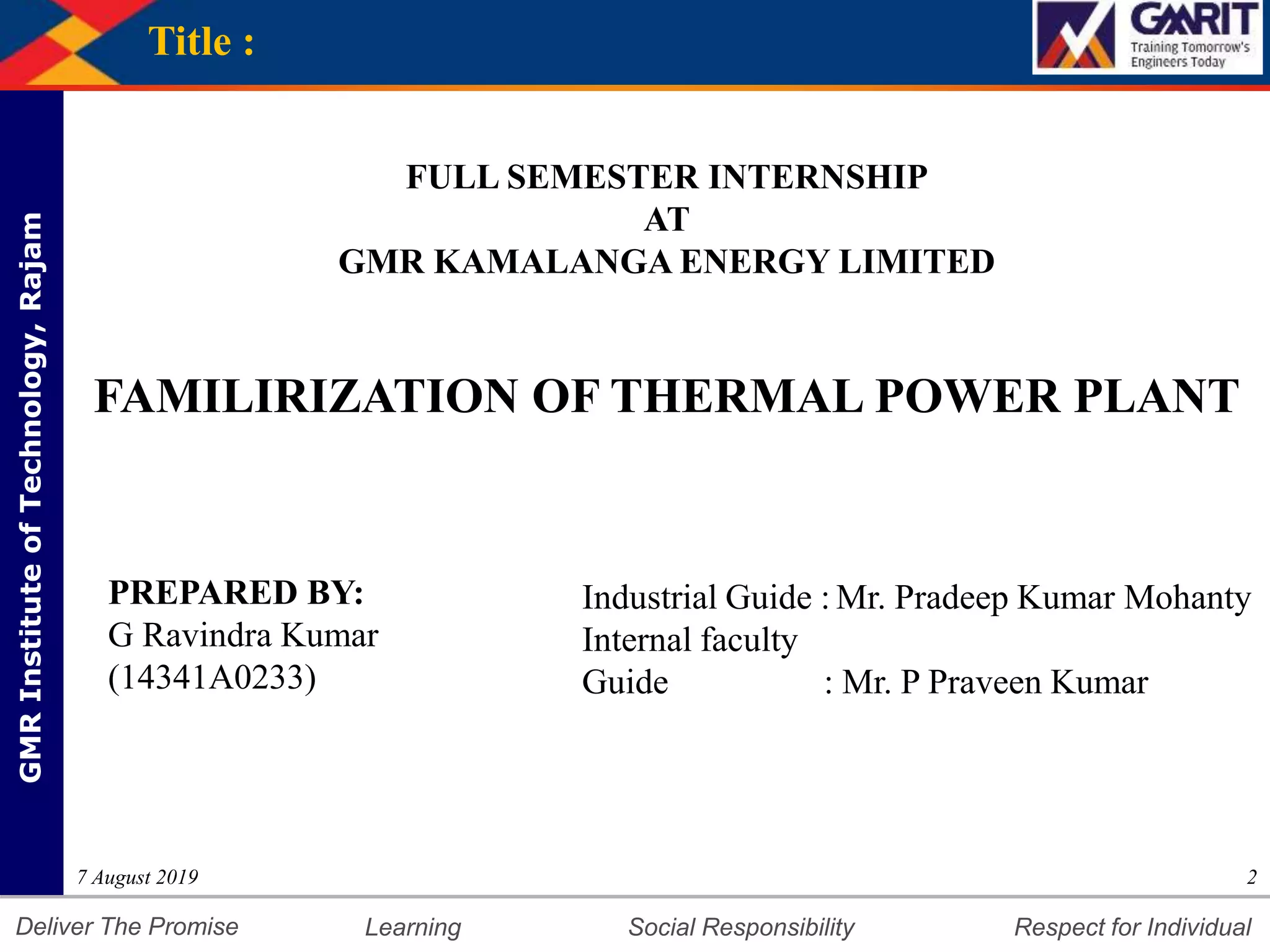 Title :

GMRIT
Training Tomorrow's Engineers Today

GMR Institute of Technology, Rajam

FULL SEMESTER INTERNSHIP
AT
GMR KAMALANGA ENERGY LIMITED

FAMILIRIZATION OF THERMAL POWER PLANT

PREPARED BY:
G Ravindra Kumar
(14341A0233)

Industrial Guide : Mr. Pradeep Kumar Mohanty
Internal faculty
Guide : Mr. P Praveen Kumar

7 August 2019

2

Deliver The Promise Learning Social Responsibility Respect for Individual